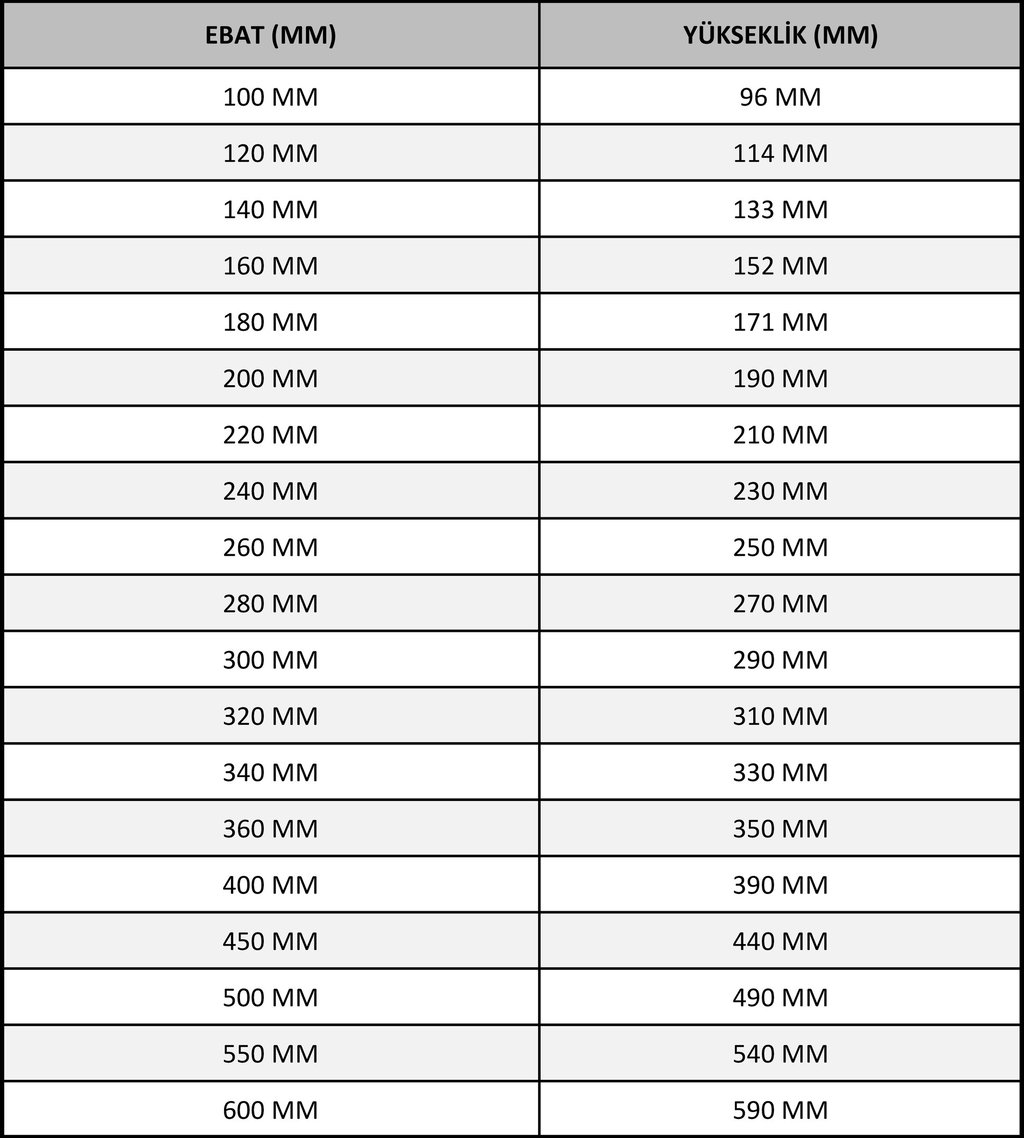 | EBAT (MM) | YÜKSEKLİK (MM) |
|---|---|
| 100 MM | 96 MM |
| 120 MM | 114 MM |
| 140 MM | 133 MM |
| 160 MM | 152 MM |
| 180 MM | 171 MM |
| 200 MM | 190 MM |
| 220 MM | 210 MM |
| 240 MM | 230 MM |
| 260 MM | 250 MM |
| 280 MM | 270 MM |
| 300 MM | 290 MM |
| 320 MM | 310 MM |
| 340 MM | 330 MM |
| 360 MM | 350 MM |
| 400 MM | 390 MM |
| 450 MM | 440 MM |
| 500 MM | 490 MM |
| 550 MM | 540 MM |
| 600 MM | 590 MM |